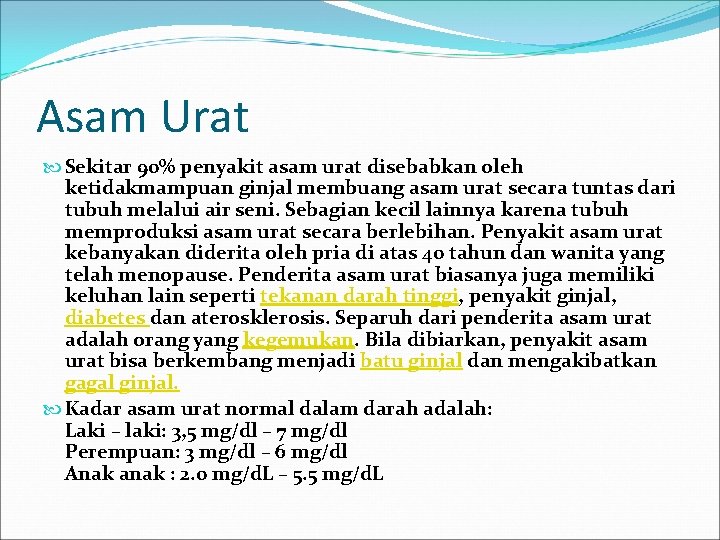 Asam Urat

Sekitar 90% penyakit asam urat disebabkan oleh ketidakmampuan ginjal membuang asam urat secara tuntas dari tubuh melalui air seni. Sebagian kecil lainnya karena tubuh memproduksi asam urat secara berlebihan. Penyakit asam urat kebanyakan diderita oleh pria di atas 40 tahun dan wanita yang telah menopause. Penderita asam urat biasanya juga memiliki keluhan lain seperti tekanan darah tinggi, penyakit ginjal, diabetes dan aterosklerosis. Separuh dari penderita asam urat adalah orang yang kegemukan. Bila dibiarkan, penyakit asam urat bisa berkembang menjadi batu ginjal dan mengakibatkan gagal ginjal.

Kadar asam urat normal dalam darah adalah:
Laki – laki: 3,5 mg/dl – 7 mg/dl
Perempuan: 3 mg/dl – 6 mg/dl
Anak anak : 2.0 mg/dL – 5.5 mg/dL